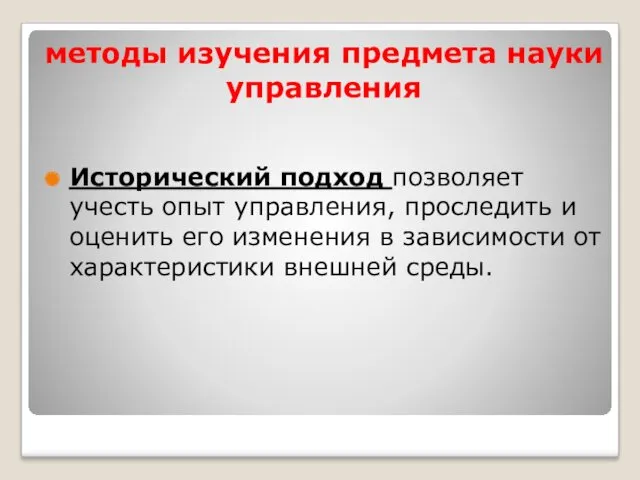 методы изучения предмета науки управления

Исторический подход позволяет учесть опыт управления, проследить и оценить его изменения в зависимости от характеристики внешней среды.